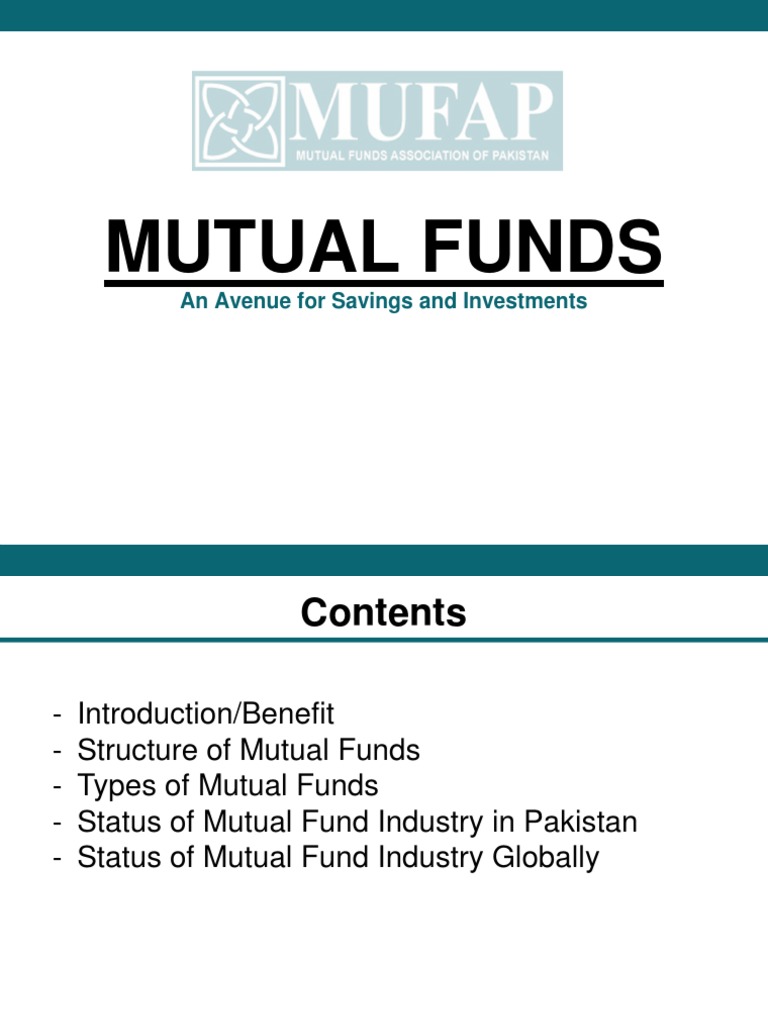 MUFAP
MUTUAL FUNDS ASSOCIATION OF PAKISTAN

MUTUAL FUNDS
An Avenue for Savings and Investments

Contents

- Introduction/Benefit
- Structure of Mutual Funds
- Types of Mutual Funds
- Status of Mutual Fund Industry in Pakistan
- Status of Mutual Fund Industry Globally